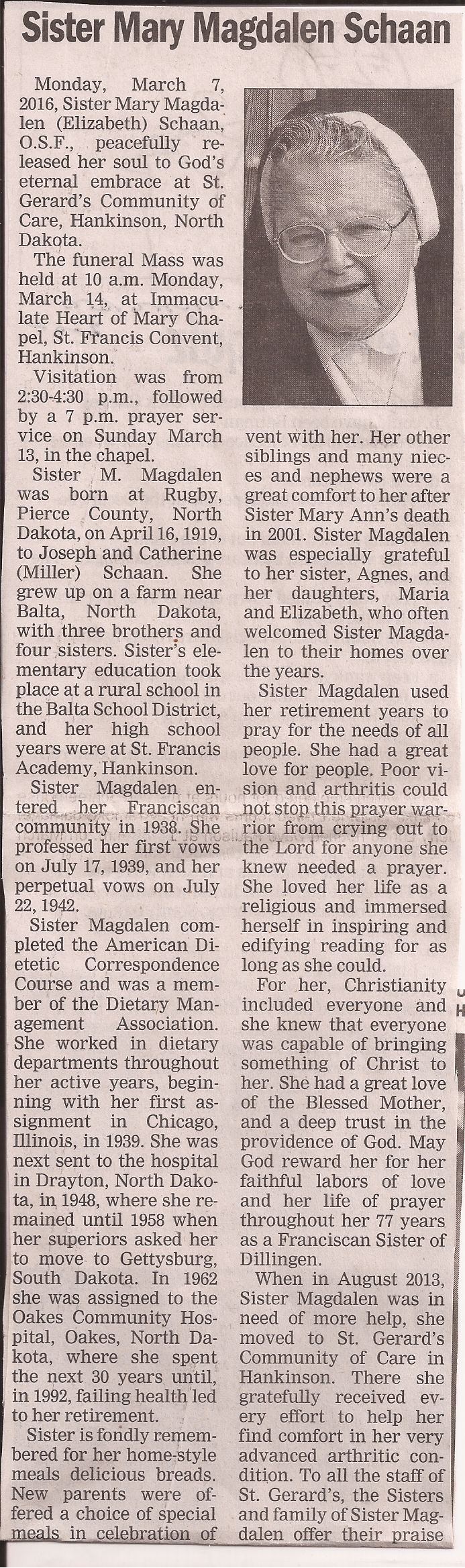 Sister Mary Magdalen Schaan

Monday, March 7, 2016, Sister Mary Magdalen (Elizabeth) Schaan, O.S.F., peacefully released her soul to God's eternal embrace at St. Gerard's Community of Care, Hankinson, North Dakota.

The funeral Mass was held at 10 a.m. Monday, March 14, at Immaculate Heart of Mary Chapel, St. Francis Convent, Hankinson.

Visitation was from 2:30-4:30 p.m., followed by a 7 p.m. prayer service on Sunday March 13, in the chapel.

Sister M. Magdalen was born at Rugby, Pierce County, North Dakota, on April 16, 1919, to Joseph and Catherine (Miller) Schaan. She grew up on a farm near Balta, North Dakota, with three brothers and four sisters. Sister's elementary education took place at a rural school in the Balta School District, and her high school years were at St. Francis Academy, Hankinson.

Sister Magdalen entered her Franciscan community in 1938. She professed her first vows on July 17, 1939, and her perpetual vows on July 22, 1942.

Sister Magdalen completed the American Dietetic Correspondence Course and was a member of the Dietary Management Association. She worked in dietary departments throughout her active years, beginning with her first assignment in Chicago, Illinois, in 1939. She was next sent to the hospital in Drayton, North Dakota, in 1948, where she remained until 1958 when her superiors asked her to move to Gettysburg, South Dakota. In 1962 she was assigned to the Oakes Community Hospital, Oakes, North Dakota, where she spent the next 30 years until, in 1992, failing health led to her retirement.

Sister is fondly remembered for her home-style meals delicious breads. New parents were offered a choice of special meals in celebration of

vent with her. Her other siblings and many nieces and nephews were a great comfort to her after Sister Mary Ann's death in 2001. Sister Magdalen was especially grateful to her sister, Agnes, and her daughters, Maria and Elizabeth, who often welcomed Sister Magdalen to their homes over the years.

Sister Magdalen used her retirement years to pray for the needs of all people. She had a great love for people. Poor vision and arthritis could not stop this prayer warrior from crying out to the Lord for anyone she knew needed a prayer. She loved her life as a religious and immersed herself in inspiring and edifying reading for as long as she could.

For her, Christianity included everyone and she knew that everyone was capable of bringing something of Christ to her. She had a great love of the Blessed Mother, and a deep trust in the providence of God. May God reward her for her faithful labors of love and her life of prayer throughout her 77 years as a Franciscan Sister of Dillingen.

When in August 2013, Sister Magdalen was in need of more help, she moved to St. Gerard's Community of Care in Hankinson. There she gratefully received every effort to help her find comfort in her very advanced arthritic condition. To all the staff of St. Gerard's, the Sisters and family of Sister Magdalen offer their praise